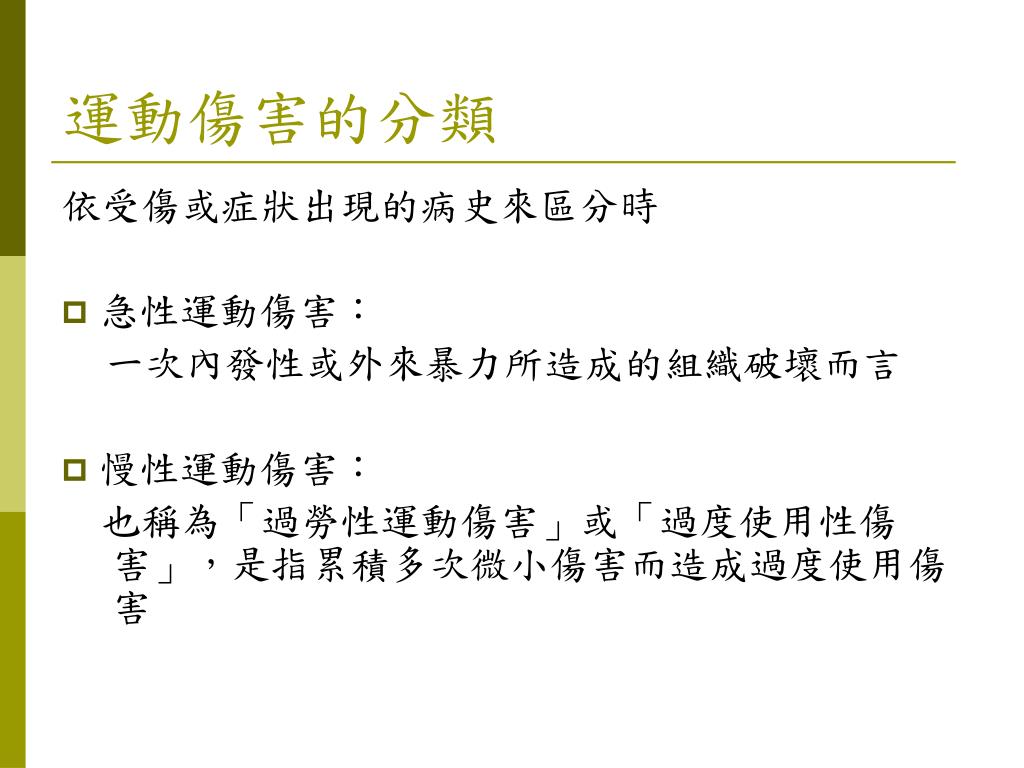 運動傷害的分類

依受傷或症狀出現的病史來區分時

急性運動傷害：
一次內發性或外來暴力所造成的組織破壞而言

慢性運動傷害：
也稱為「過勞性運動傷害」或「過度使用性傷害」，是指累積多次微小傷害而造成過度使用傷害